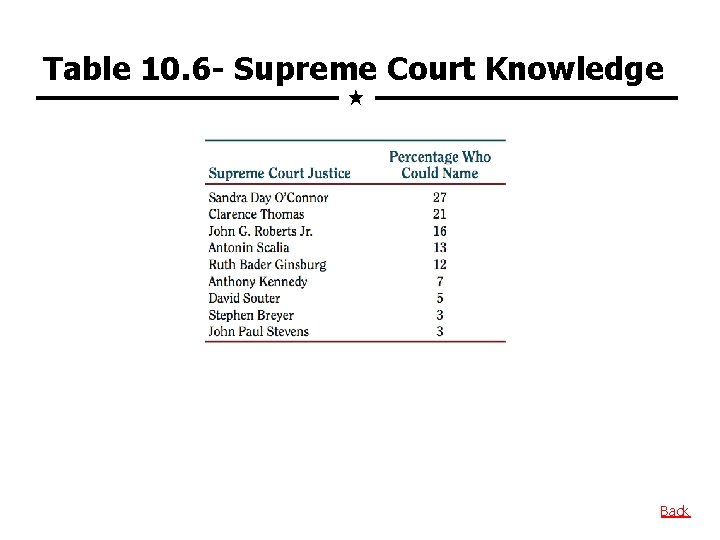 Table 10.6- Supreme Court Knowledge

| Supreme Court Justice | Percentage Who Could Name |
|---|---|
| Sandra Day O'Connor | 27 |
| Clarence Thomas | 21 |
| John G. Roberts Jr. | 16 |
| Antonin Scalia | 13 |
| Ruth Bader Ginsburg | 12 |
| Anthony Kennedy | 7 |
| David Souter | 5 |
| Stephen Breyer | 3 |
| John Paul Stevens | 3 |

Back